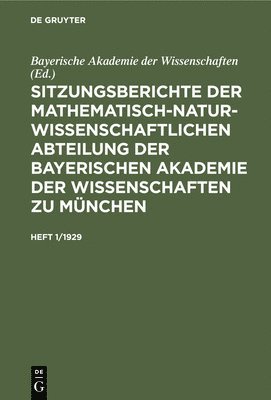 DE GRUYTER

Bayerische Akademie der Wissenschaften (Ed.)

SITZUNGSBERICHTE DER MATHEMATISCH-NATURWISSENSCHAFTLICHEN ABTEILUNG DER BAYERISCHEN AKADEMIE DER WISSENSCHAFTEN ZU MÜNCHEN

HEFT 1/1929

DE G